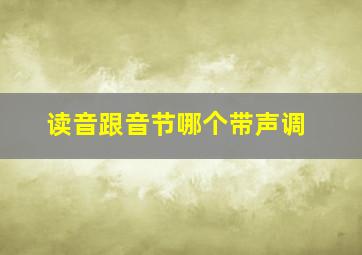 读音跟音节哪个带声调